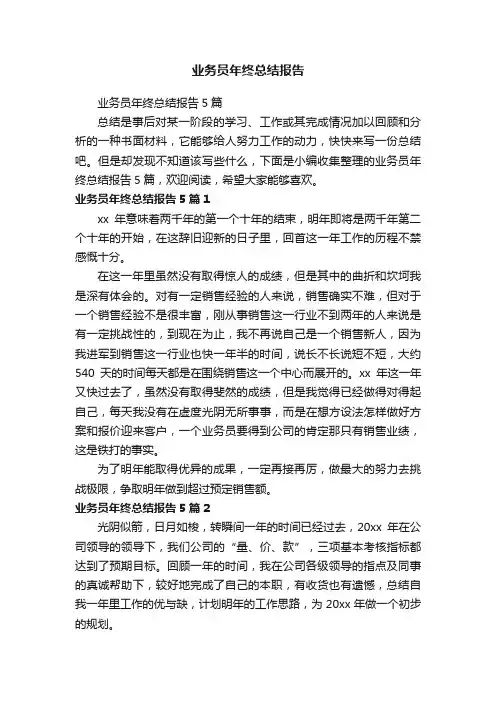 业务员年终总结报告

业务员年终总结报告 5 篇

总结是事后对某一阶段的学习、工作或其完成情况加以回顾和分析的一种书面材料，它能够给人努力工作的动力，快快来写一份总结吧。但是却发现不知道该写些什么，下面是小编收集整理的业务员年终总结报告 5 篇，欢迎阅读，希望大家能够喜欢。

业务员年终总结报告 5 篇 1

xx 年意味着两千年的第一个十年的结束，明年即将是两千年第二个十年的开始，在这辞旧迎新的日子里，回首这一年工作的历程不禁感慨十分。

在这一年里虽然没有取得惊人的成绩，但是其中的曲折和坎坷我是深有体会的。对有一定销售经验的人来说，销售确实不难，但对于一个销售经验不是很丰富，刚从事销售这一行业不到两年的人来说是有一定挑战性的，到现在为止，我不再说自己是一个销售新人，因为我进军到销售这一行业也快一年半的时间，说长不长说短不短，大约 540 天的时间每天都是在围绕销售这一个中心而展开的。xx 年这一年又快过去了，虽然没有取得斐然的成绩，但是我觉得已经做得对得起自己，每天我没有在虚度光阴无所事事，而是在想方设法怎样做好方案和报价迎来客户，一个业务员要得到公司的肯定那只有销售业绩，这是铁打的事实。

为了明年能取得优异的成果，一定再接再厉，做最大的努力去挑战极限，争取明年做到超过预定销售额。

业务员年终总结报告 5 篇 2

光阴似箭，日月如梭，转瞬间一年的时间已经过去，20xx 年在公司领导的领导下，我们公司的“量、价、款”，三项基本考核指标都达到了预期目标。回顾一年的时间，我在公司各级领导的指点及同事的真诚帮助下，较好地完成了自己的本职，有收货也有遗憾，总结自我一年里工作的优与缺，计划明年的工作思路，为 20xx 年做一个初步的规划。